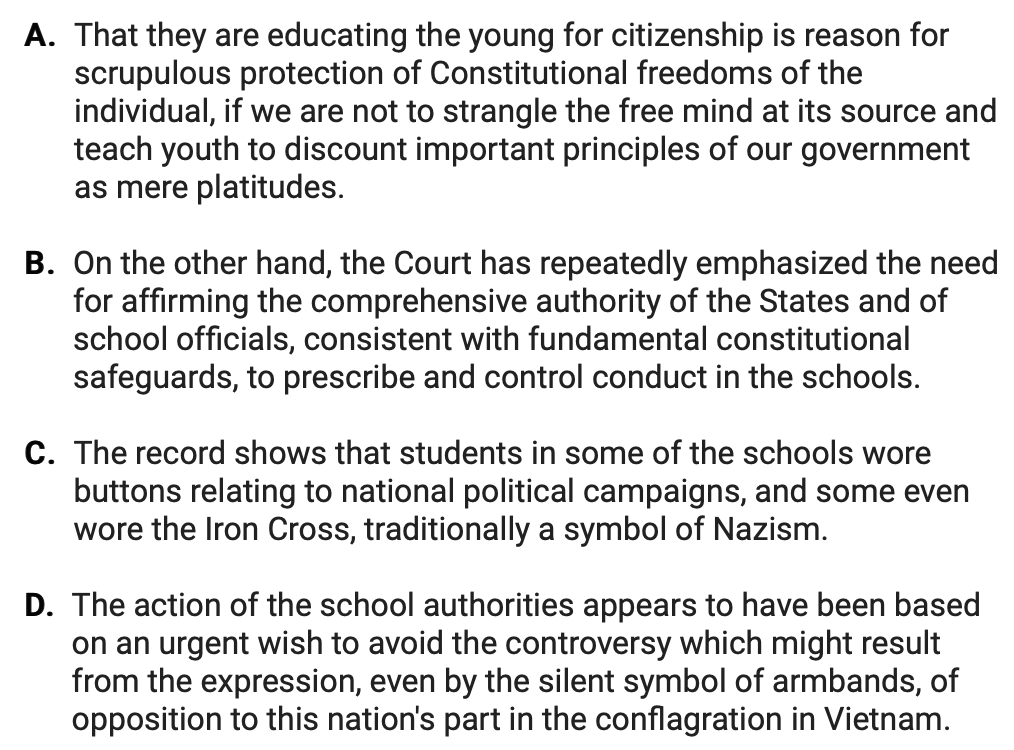 A. That they are educating the young for citizenship is reason for scrupulous protection of Constitutional freedoms of the individual, if we are not to strangle the free mind at its source and teach youth to discount important principles of our government as mere platitudes.

B. On the other hand, the Court has repeatedly emphasized the need for affirming the comprehensive authority of the States and of school officials, consistent with fundamental constitutional safeguards, to prescribe and control conduct in the schools.

C. The record shows that students in some of the schools wore buttons relating to national political campaigns, and some even wore the Iron Cross, traditionally a symbol of Nazism.

D. The action of the school authorities appears to have been based on an urgent wish to avoid the controversy which might result from the expression, even by the silent symbol of armbands, of opposition to this nation's part in the conflagration in Vietnam.